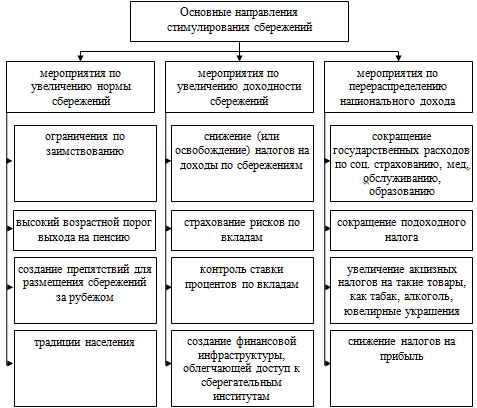 Основные направления стимулирования сбережений

мероприятия по увеличению нормы сбережений

ограничения по заимствованию

высокий возрастной порог выхода на пенсию

создание препятствий для размещения сбережений за рубежом

традиции населения

мероприятия по увеличению доходности сбережений

снижение (или освобождение) налогов на доходы по сбережениям

страхование рисков по вкладам

контроль ставки процентов по вкладам

создание финансовой инфраструктуры, облегчающей доступ к сберегательным институтам

мероприятия по перераспределению национального дохода

сокращение государственных расходов по соц. страхованию, мед. обслуживанию, образованию

сокращение подоходного налога

увеличение акцизных налогов на такие товары, как табак, алкоголь, ювелирные украшения

снижение налогов на прибыль